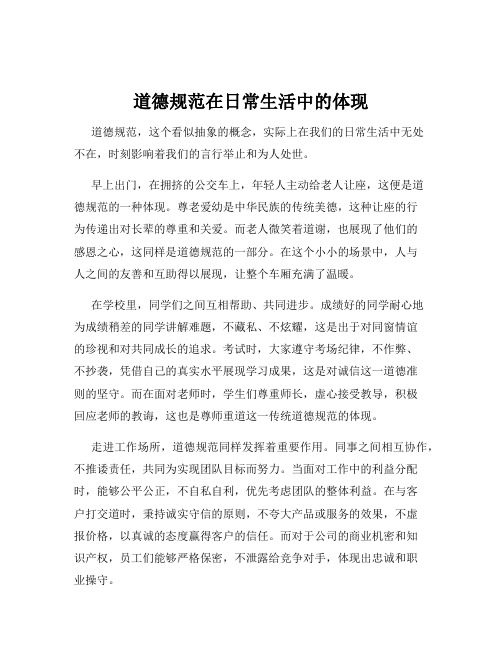 道德规范在日常生活中的体现

道德规范，这个看似抽象的概念，实际上在我们的日常生活中无处不在，时刻影响着我们的言行举止和为人处世。

早上出门，在拥挤的公交车上，年轻人主动给老人让座，这便是道德规范的一种体现。尊老爱幼是中华民族的传统美德，这种让座的行为传递出对长辈的尊重和关爱。而老人微笑着道谢，也展现了他们的感恩之心，这同样是道德规范的一部分。在这个小小的场景中，人与人之间的友善和互助得以展现，让整个车厢充满了温暖。

在学校里，同学们之间互相帮助、共同进步。成绩好的同学耐心地为成绩稍差的同学讲解难题，不藏私、不炫耀，这是出于对同窗情谊的珍视和对共同成长的追求。考试时，大家遵守考场纪律，不作弊、不抄袭，凭借自己的真实水平展现学习成果，这是对诚信这一道德准则的坚守。而在面对老师时，学生们尊重师长，虚心接受教导，积极回应老师的教诲，这也是尊师重道这一传统道德规范的体现。

走进工作场所，道德规范同样发挥着重要作用。同事之间相互协作，不推诿责任，共同为实现团队目标而努力。当面对工作中的利益分配时，能够公平公正，不自私自利，优先考虑团队的整体利益。在与客户打交道时，秉持诚实守信的原则，不夸大产品或服务的效果，不虚报价格，以真诚的态度赢得客户的信任。而对于公司的商业机密和知识产权，员工们能够严格保密，不泄露给竞争对手，体现出忠诚和职业操守。